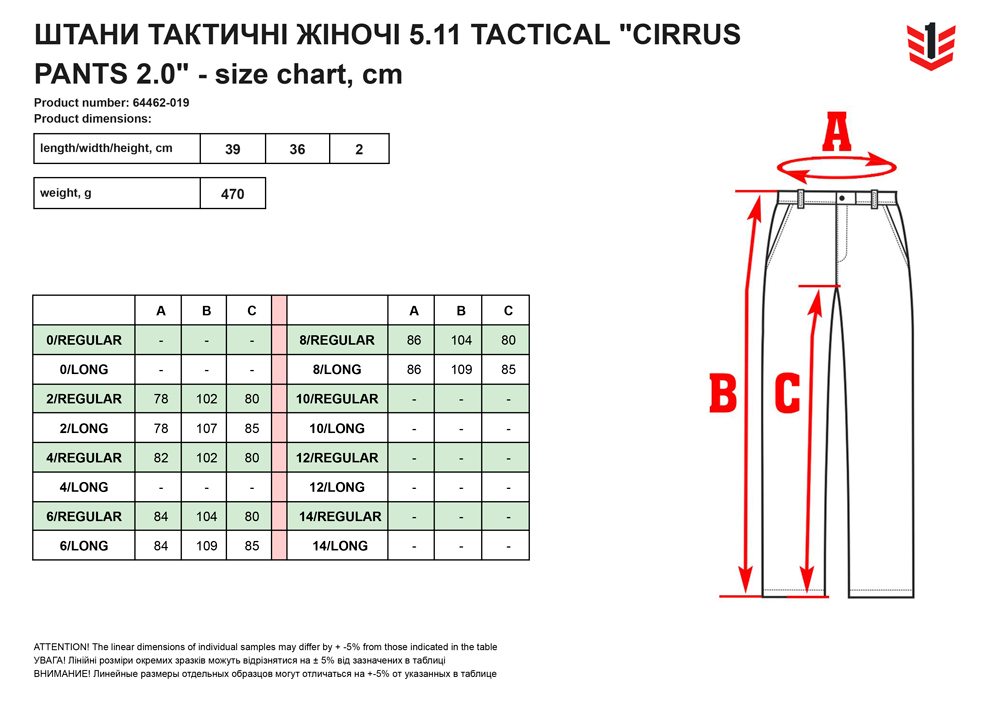 ШТАНИ ТАКТИЧНІ ЖІНОЧІ 5.11 TACTICAL "CIRRUS PANTS 2.0" - size chart, cm

Product number: 64462-019
Product dimensions:

| length/width/height, cm | 39 | 36 | 2 |
|---|---|---|---|

| weight, g | 470 |
|---|---|

| | A | B | C | | | A | B | C |
|---|---|---|---|---|---|---|---|---|
| 0/REGULAR | - | - | - | | 8/REGULAR | 86 | 104 | 80 |
| 0/LONG | - | - | - | | 8/LONG | 86 | 109 | 85 |
| 2/REGULAR | 78 | 102 | 80 | | 10/REGULAR | - | - | - |
| 2/LONG | 78 | 107 | 85 | | 10/LONG | - | - | - |
| 4/REGULAR | 82 | 102 | 80 | | 12/REGULAR | - | - | - |
| 4/LONG | - | - | - | | 12/LONG | - | - | - |
| 6/REGULAR | 84 | 104 | 80 | | 14/REGULAR | - | - | - |
| 6/LONG | 84 | 109 | 85 | | 14/LONG | - | - | - |

A

B

C

ATTENTION! The linear dimensions of individual samples may differ by + -5% from those indicated in the table
УВАГА! Лінійні розміри окремих зразків можуть відрізнятися на ± 5% від зазначених в таблиці
ВНИМАНИЕ! Линейные размеры отдельных образцов могут отличаться на +-5% от указанных в таблице